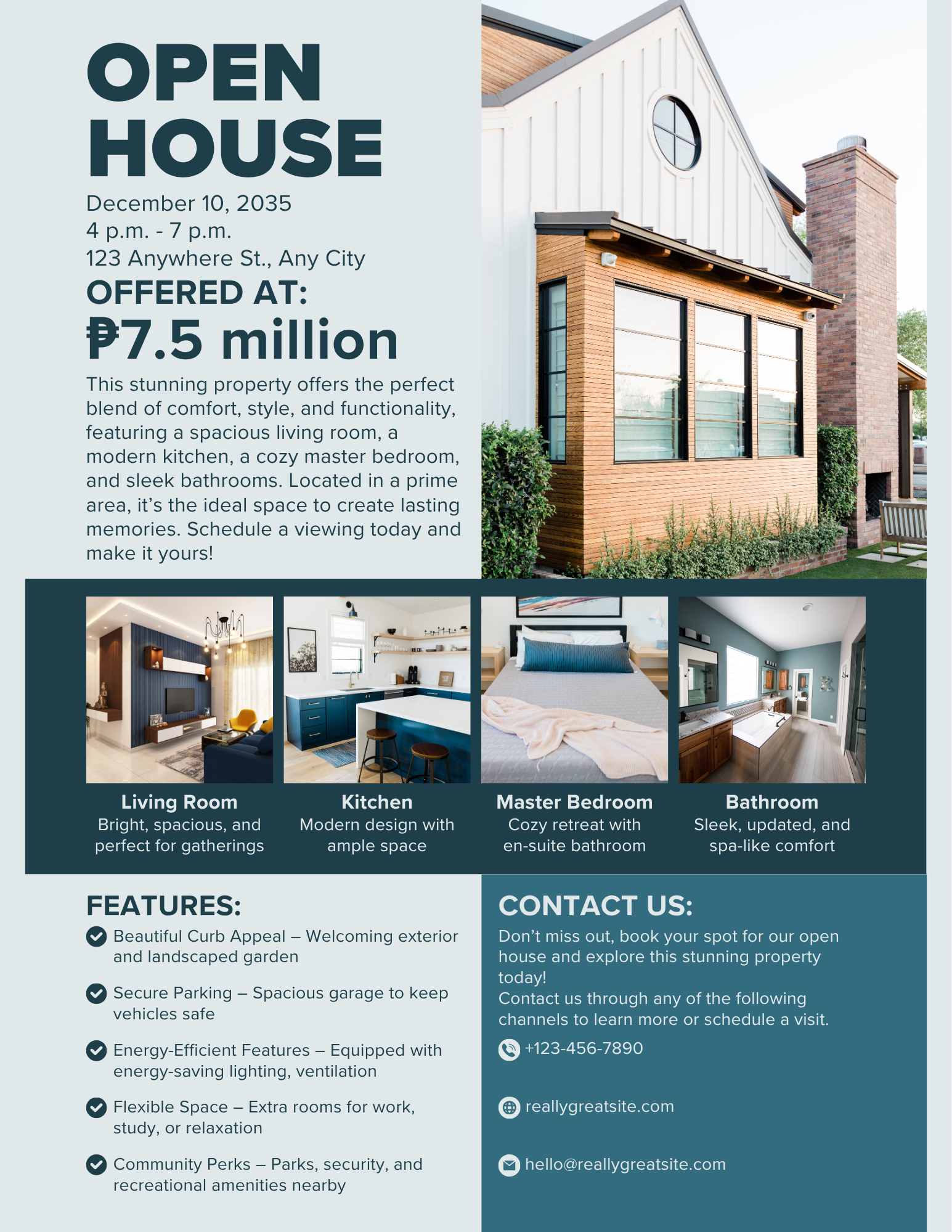 OPEN HOUSE

December 10, 2035
4 p.m. - 7 p.m.
123 Anywhere St., Any City

OFFERED AT:
₱7.5 million

This stunning property offers the perfect blend of comfort, style, and functionality, featuring a spacious living room, a modern kitchen, a cozy master bedroom, and sleek bathrooms. Located in a prime area, it's the ideal space to create lasting memories. Schedule a viewing today and make it yours!

Living Room
Bright, spacious, and perfect for gatherings

Kitchen
Modern design with ample space

Master Bedroom
Cozy retreat with en-suite bathroom

Bathroom
Sleek, updated, and spa-like comfort

FEATURES:
Beautiful Curb Appeal – Welcoming exterior and landscaped garden
Secure Parking – Spacious garage to keep vehicles safe
Energy-Efficient Features – Equipped with energy-saving lighting, ventilation
Flexible Space – Extra rooms for work, study, or relaxation
Community Perks – Parks, security, and recreational amenities nearby

CONTACT US:
Don't miss out, book your spot for our open house and explore this stunning property today!
Contact us through any of the following channels to learn more or schedule a visit.
+123-456-7890
reallygreatsite.com
hello@reallygreatsite.com